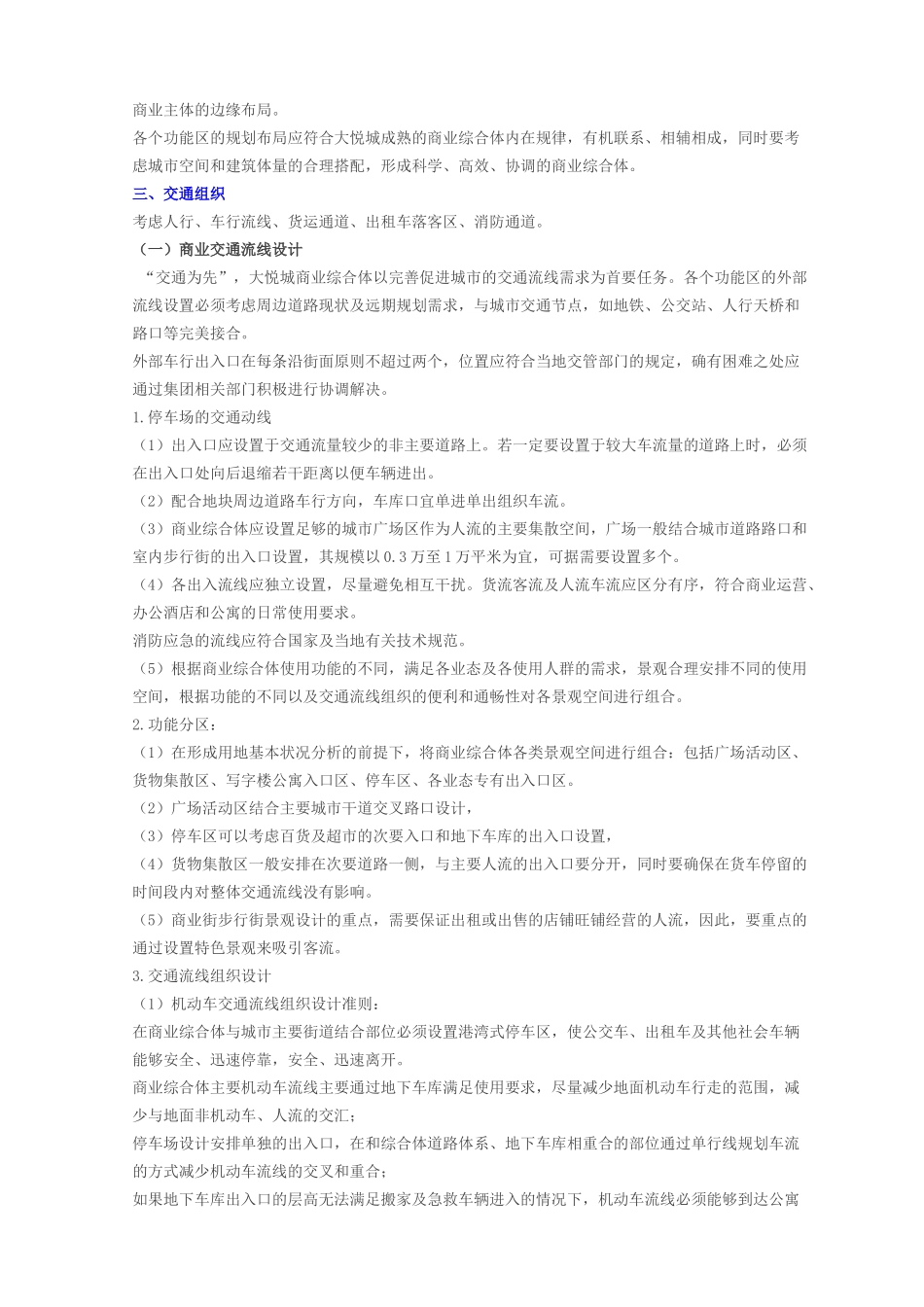 商业主体的边缘布局。
各个功能区的规划布局应符合大悦城成熟的商业综合体内在规律，有机联系、相辅相成，同时要考虑城市空间和建筑体量的合理搭配，形成科学、高效、协调的商业综合体。
三、交通组织
考虑人行、车行流线、货运通道、出租车落客区、消防通道。
（一）商业交通流线设计
“交通为先”，大悦城商业综合体以完善促进城市的交通流线需求为首要任务。各个功能区的外部流线设置必须考虑周边道路现状及远期规划需求，与城市交通节点，如地铁、公交站、人行天桥和路口等完美接合。
外部车行出入口在每条沿街面原则不超过两个，位置应符合当地交管部门的规定，确有困难之处应通过集团相关部门积极进行协调解决。
1.停车场的交通动线
（1）出入口应设置于交通流量较少的非主要道路上。若一定要设置于较大车流量的道路上时，必须在出入口处向后退缩若干距离以便车辆进出。
（2）配合地块周边道路车行方向，车库口宜单进单出组织车流。
（3）商业综合体应设置足够的城市广场区作为人流的主要集散空间，广场一般结合城市道路路口和室内步行街的出入口设置，其规模以0.3万至1万平米为宜，可据需要设置多个。
（4）各出入流线应独立设置，尽量避免相互干扰。货流客流及人流车流应区分有序，符合商业运营、办公酒店和公寓的日常使用要求。
消防应急的流线应符合国家及当地有关技术规范。
（5）根据商业综合体使用功能的不同，满足各业态及各使用人群的需求，景观合理安排不同的使用空间，根据功能的不同以及交通流线组织的便利和通畅性对各景观空间进行组合。
2.功能分区：
（1）在形成用地基本状况分析的前提下，将商业综合体各类景观空间进行组合：包括广场活动区、货物集散区、写字楼公寓入口区、停车区、各业态专有出入口区。
（2）广场活动区结合主要城市干道交叉路口设计，
（3）停车区可以考虑百货及超市的次要入口和地下车库的出入口设置，
（4）货物集散区一般安排在次要道路一侧，与主要人流的出入口要分开，同时要确保在货车停留的时间段内对整体交通流线没有影响。
（5）商业街步行街景观设计的重点，需要保证出租或出售的店铺旺铺经营的人流，因此，要重点的通过设置特色景观来吸引客流。
3.交通流线组织设计
（1）机动车交通流线组织设计准则：
在商业综合体与城市主要街道结合部位必须设置港湾式停车区，使公交车、出租车及其他社会车辆能够安全、迅速停靠，安全、迅速离开。
商业综合体主要机动车流线主要通过地下车库满足使用要求，尽量减少地面机动车行走的范围，减少与地面非机动车、人流的交汇；
停车场设计安排单独的出入口，在和综合体道路体系、地下车库相重合的部位通过单行线规划车流的方式减少机动车流线的交叉和重合；
如果地下车库出入口的层高无法满足搬家及急救车辆进入的情况下，机动车流线必须能够到达公寓